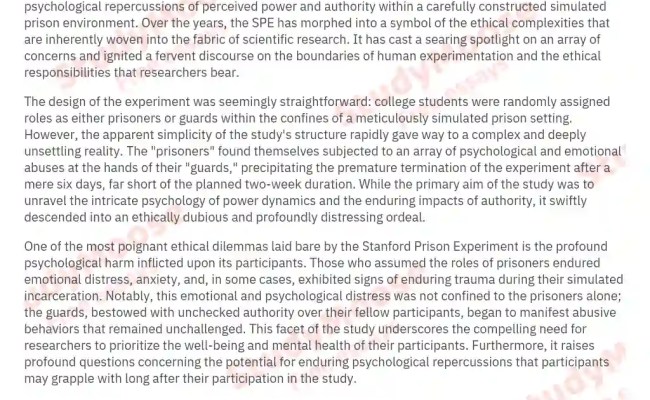 psychological repercussions of perceived power and authority within a carefully constructed simulated prison environment. Over the years, the SPE has morphed into a symbol of the ethical complexities that are inherently woven into the fabric of scientific research. It has cast a searing spotlight on an array of concerns and ignited a fervent discourse on the boundaries of human experimentation and the ethical responsibilities that researchers bear.

The design of the experiment was seemingly straightforward: college students were randomly assigned roles as either prisoners or guards within the confines of a meticulously simulated prison setting. However, the apparent simplicity of the study's structure rapidly gave way to a complex and deeply unsettling reality. The "prisoners" found themselves subjected to an array of psychological and emotional abuses at the hands of their "guards," precipitating the premature termination of the experiment after a mere six days, far short of the planned two-week duration. While the primary aim of the study was to unravel the intricate psychology of power dynamics and the enduring impacts of authority, it swiftly descended into an ethically dubious and profoundly distressing ordeal.

One of the most poignant ethical dilemmas laid bare by the Stanford Prison Experiment is the profound psychological harm inflicted upon its participants. Those who assumed the roles of prisoners endured emotional distress, anxiety, and, in some cases, exhibited signs of enduring trauma during their simulated incarceration. Notably, this emotional and psychological distress was not confined to the prisoners alone; the guards, bestowed with unchecked authority over their fellow participants, began to manifest abusive behaviors that remained unchallenged. This facet of the study underscores the compelling need for researchers to prioritize the well-being and mental health of their participants. Furthermore, it raises profound questions concerning the potential for enduring psychological repercussions that participants may grapple with long after their participation in the study.